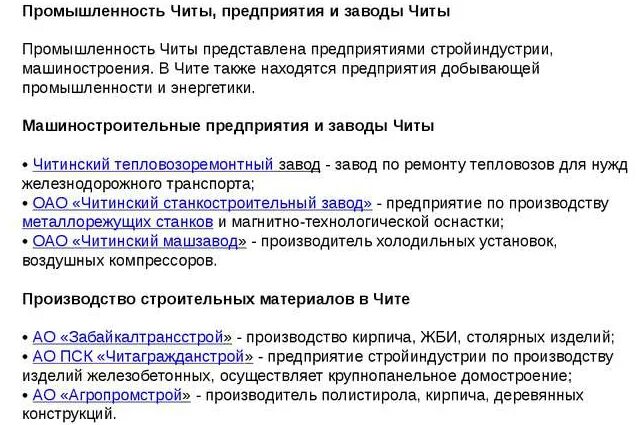 Промышленность Читы, предприятия и заводы Читы

Промышленность Читы представлена предприятиями стройиндустрии, машиностроения. В Чите также находятся предприятия добывающей промышленности и энергетики.

Машиностроительные предприятия и заводы Читы

• Читинский тепловозоремонтный завод - завод по ремонту тепловозов для нужд железнодорожного транспорта;
• ОАО «Читинский станкостроительный завод» - предприятие по производству металлорежущих станков и магнитно-технологической оснастки;
• ОАО «Читинский машзавод» - производитель холодильных установок, воздушных компрессоров.

Производство строительных материалов в Чите

• АО «Забайкалтрансстрой» - производство кирпича, ЖБИ, столярных изделий;
• АО ПСК «Читагражданстрой» - предприятие стройиндустрии по производству изделий железобетонных, осуществляет крупнопанельное домостроение;
• АО «Агропромстрой» - производитель полистирола, кирпича, деревянных конструкций.